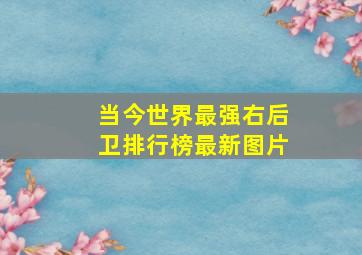 当今世界最强右后卫排行榜最新图片